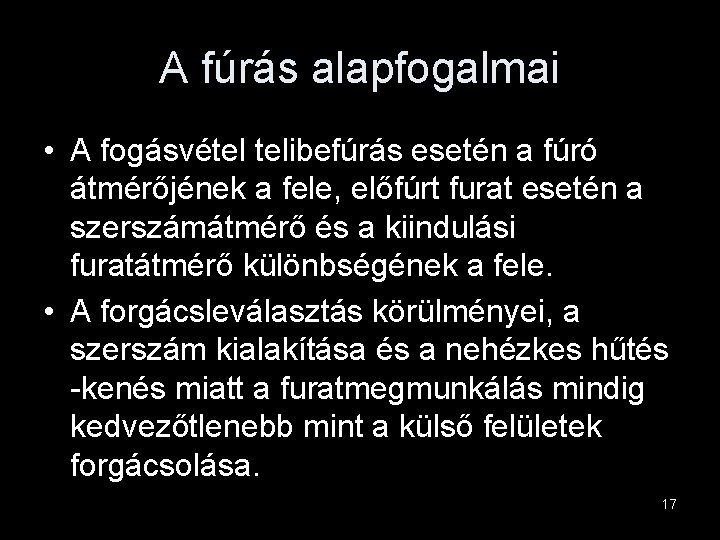 A fúrás alapfogalmai

• A fogásvétel telibefúrás esetén a fúró átmérőjének a fele, előfúrt furat esetén a szerszámátmérő és a kiindulási furatátmérő különbségének a fele.

• A forgácsleválasztás körülményei, a szerszám kialakítása és a nehézkes hűtés -kenés miatt a furatmegmunkálás mindig kedvezőtlenebb mint a külső felületek forgácsolása.

17